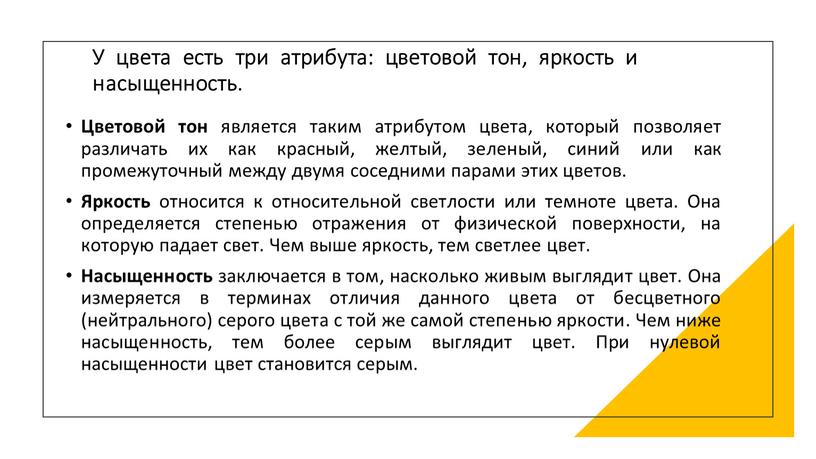 У цвета есть три атрибута: цветовой тон, яркость и насыщенность.

• Цветовой тон является таким атрибутом цвета, который позволяет различать их как красный, желтый, зеленый, синий или как промежуточный между двумя соседними парами этих цветов.

• Яркость относится к относительной светлости или темноте цвета. Она определяется степенью отражения от физической поверхности, на которую падает свет. Чем выше яркость, тем светлее цвет.

• Насыщенность заключается в том, насколько живым выглядит цвет. Она измеряется в терминах отличия данного цвета от бесцветного (нейтрального) серого цвета с той же самой степенью яркости. Чем ниже насыщенность, тем более серым выглядит цвет. При нулевой насыщенности цвет становится серым.